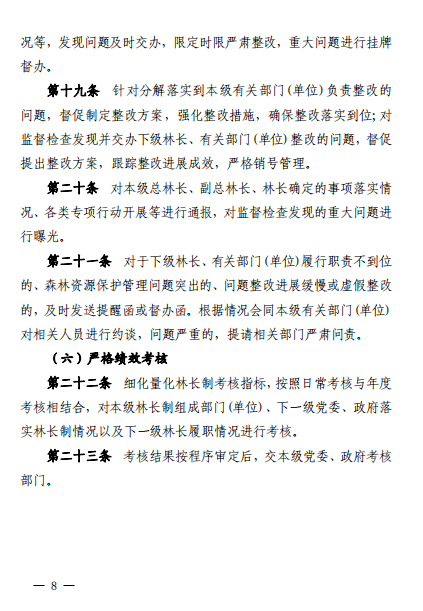 况等，发现问题及时交办，限定时限严肃整改，重大问题进行挂牌督办。

第十九条　针对分解落实到本级有关部门(单位)负责整改的问题，督促制定整改方案，强化整改措施，确保整改落实到位；对监督检查发现并交办下级林长、有关部门(单位)整改的问题，督促提出整改方案，跟踪整改进展成效，严格销号管理。

第二十条　对本级总林长、副总林长、林长确定的事项落实情况、各类专项行动开展等进行通报，对监督检查发现的重大问题进行曝光。

第二十一条　对于下级林长、有关部门(单位)履行职责不到位的、森林资源保护管理问题突出的、问题整改进展缓慢或虚假整改的，及时发送提醒函或督办函。根据情况会同本级有关部门(单位)对相关人员进行约谈，问题严重的，提请相关部门严肃问责。

（六）严格绩效考核

第二十二条　细化量化林长制考核指标，按照日常考核与年度考核相结合，对本级林长制组成部门(单位)、下一级党委、政府落实林长制情况以及下一级林长履职情况进行考核。

第二十三条　考核结果按程序审定后，交本级党委、政府考核部门。

— 8 —